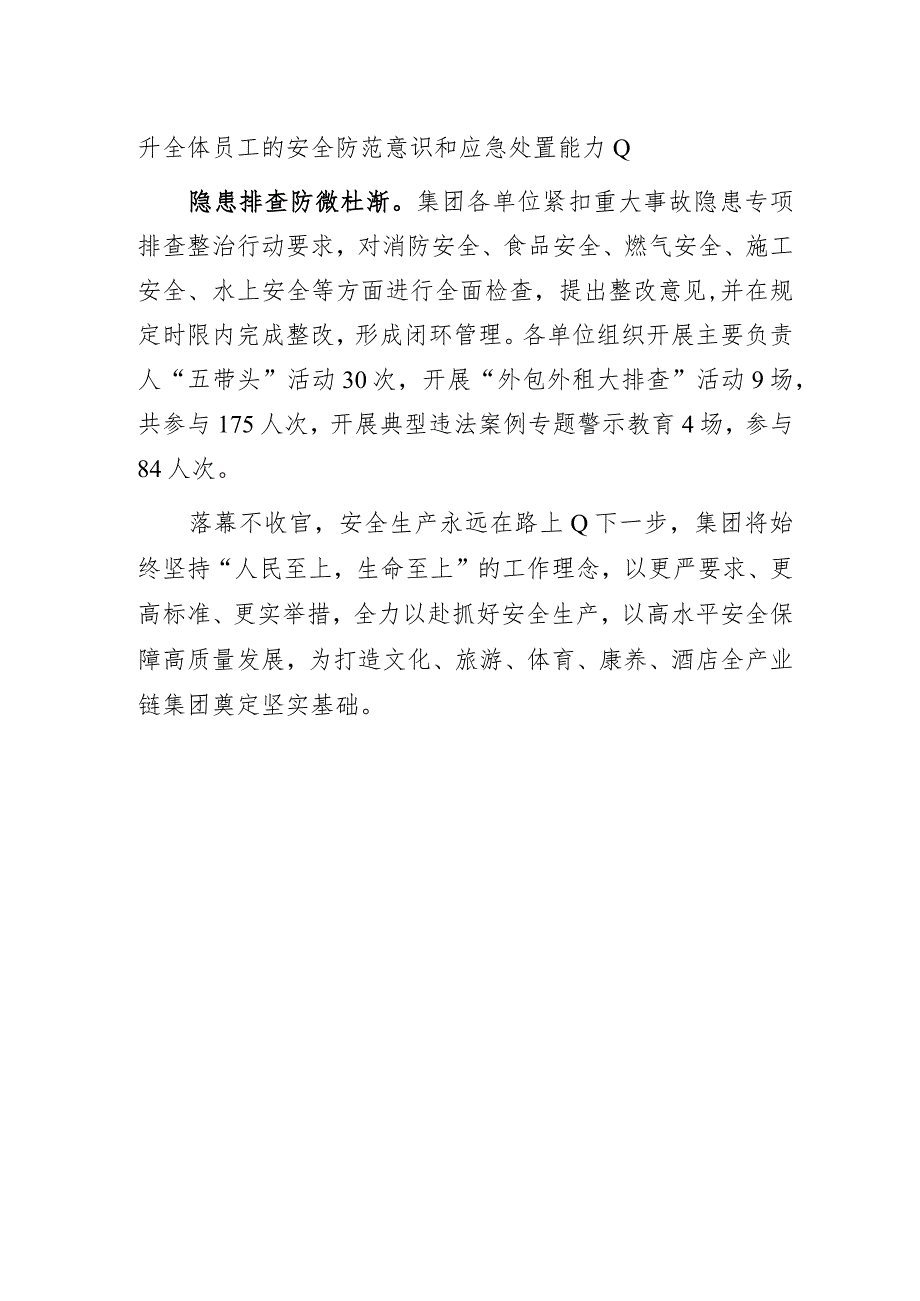 升全体员工的安全防范意识和应急处置能力Q

隐患排查防微杜渐。集团各单位紧扣重大事故隐患专项排查整治行动要求，对消防安全、食品安全、燃气安全、施工安全、水上安全等方面进行全面检查，提出整改意见,并在规定时限内完成整改，形成闭环管理。各单位组织开展主要负责人“五带头”活动30次，开展“外包外租大排查”活动9场，共参与175人次，开展典型违法案例专题警示教育4场，参与84人次。

落幕不收官，安全生产永远在路上Q下一步，集团将始终坚持“人民至上，生命至上”的工作理念，以更严要求、更高标准、更实举措，全力以赴抓好安全生产，以高水平安全保障高质量发展，为打造文化、旅游、体育、康养、酒店全产业链集团奠定坚实基础。